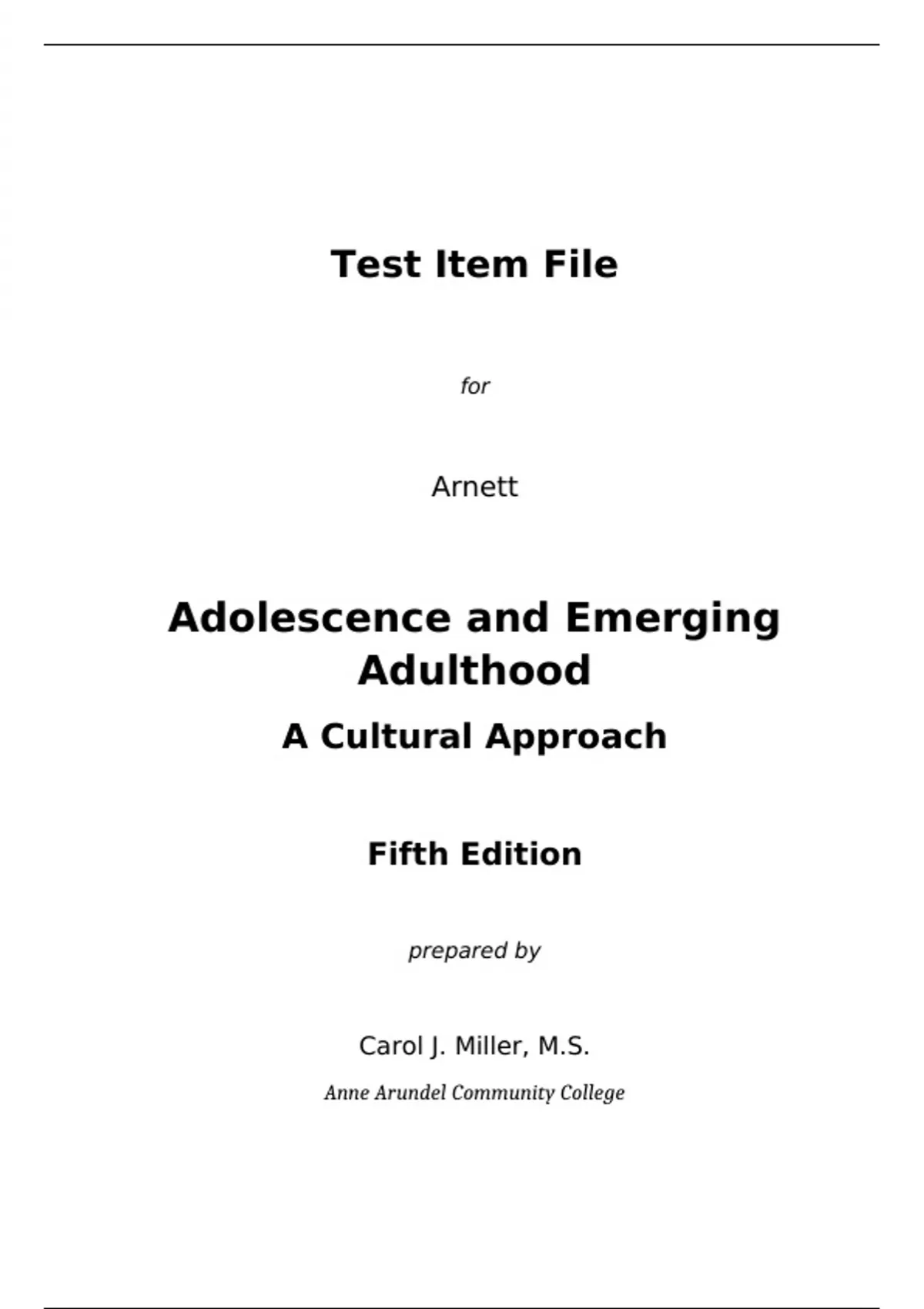 Test Item File

for

Arnett

Adolescence and Emerging Adulthood

A Cultural Approach

Fifth Edition

prepared by

Carol J. Miller, M.S.

Anne Arundel Community College